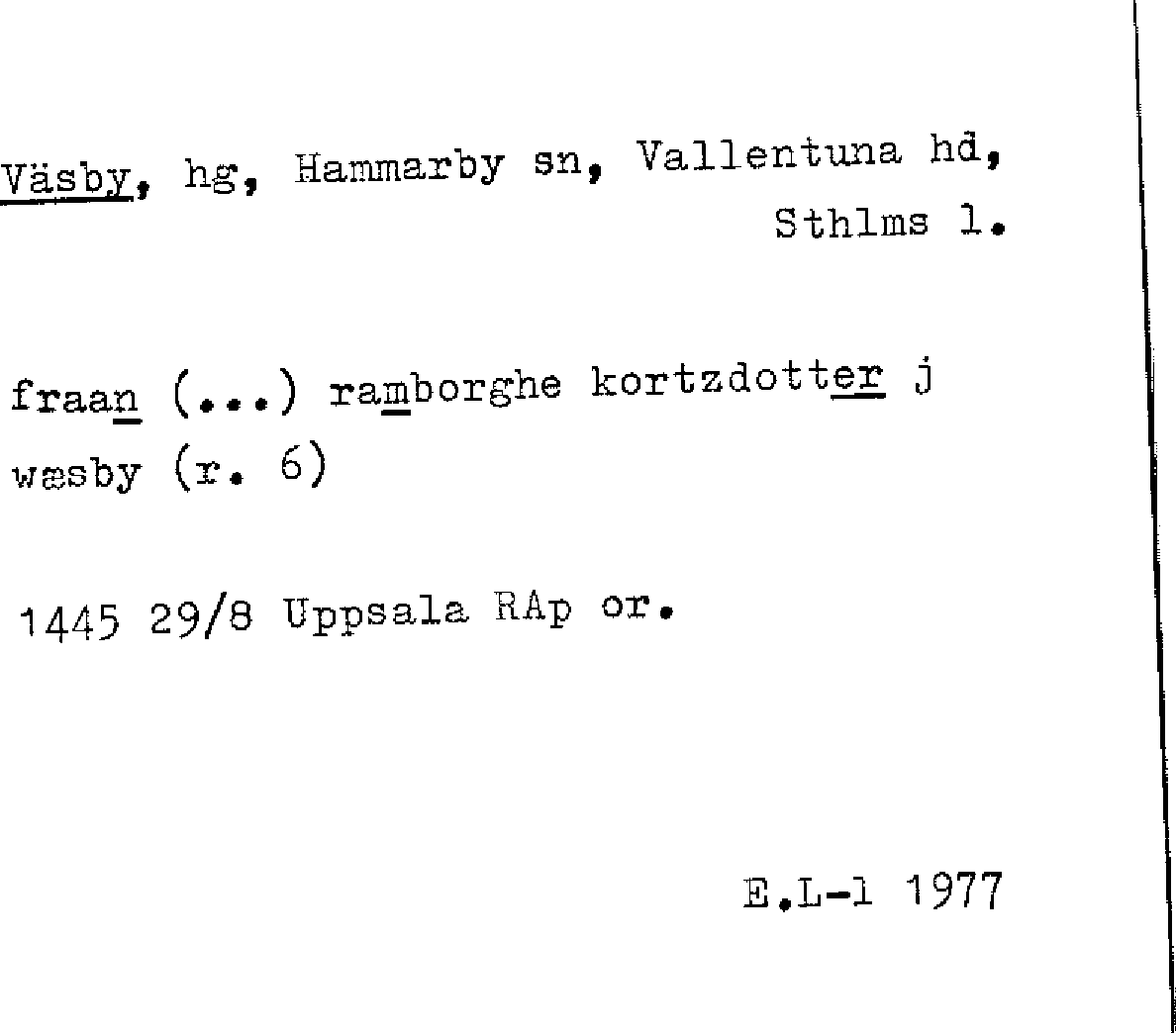 Väsby, hg, Hammarby sn, Vallentuna hd, Sthlms l.

fraan (...) ramborghe kortzdotter j wæsby (r. 6)

1445 29/8 Uppsala RAp or.

E.L-l 1977